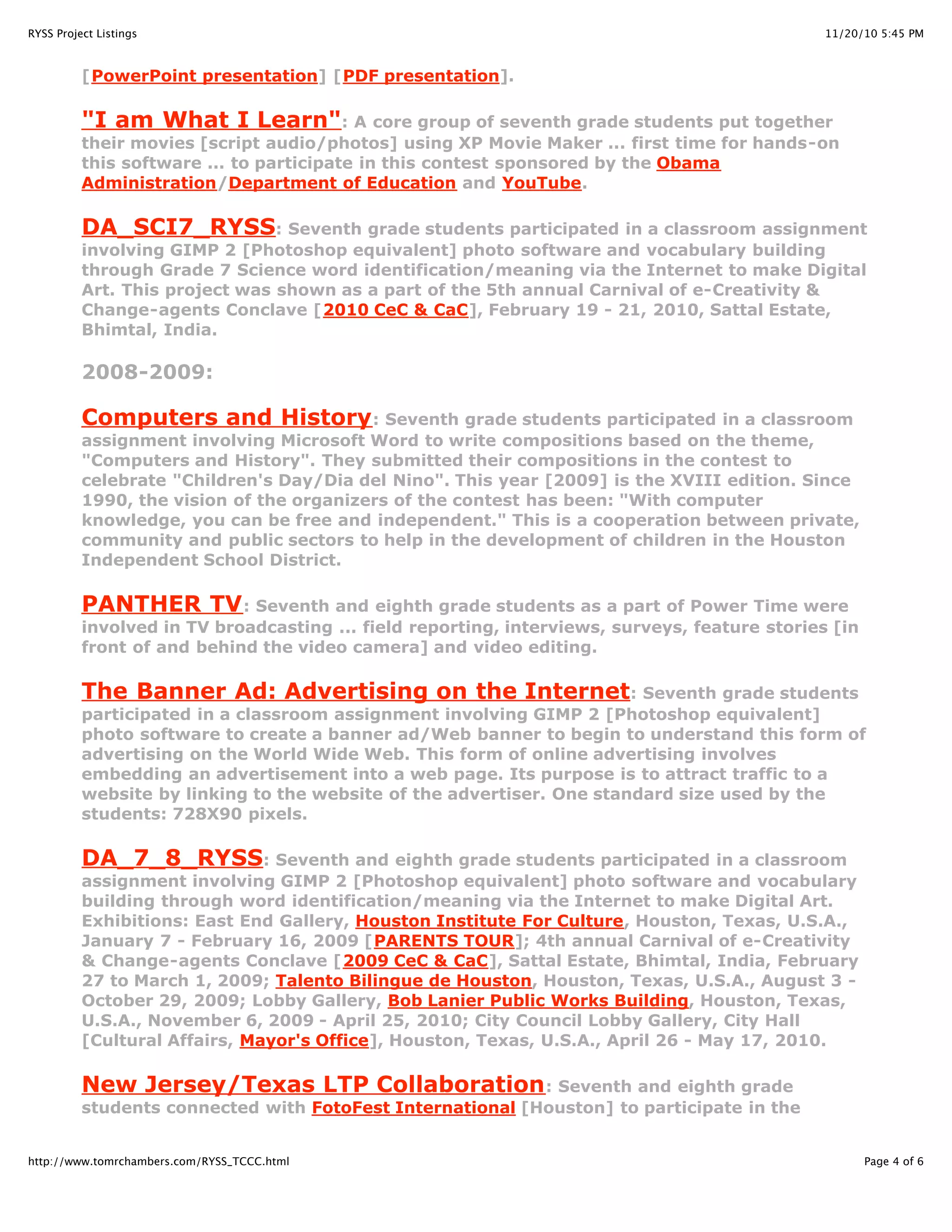 RYSS Project Listings

11/20/10 5:45 PM

[PowerPoint presentation] [PDF presentation].

"I am What I Learn": A core group of seventh grade students put together their movies [script audio/photos] using XP Movie Maker ... first time for hands-on this software ... to participate in this contest sponsored by the Obama Administration/Department of Education and YouTube.

DA_SCI7_RYSS: Seventh grade students participated in a classroom assignment involving GIMP 2 [Photoshop equivalent] photo software and vocabulary building through Grade 7 Science word identification/meaning via the Internet to make Digital Art. This project was shown as a part of the 5th annual Carnival of e-Creativity & Change-agents Conclave [2010 CeC & CaC], February 19 - 21, 2010, Sattal Estate, Bhimtal, India.

2008-2009:

Computers and History: Seventh grade students participated in a classroom assignment involving Microsoft Word to write compositions based on the theme, "Computers and History". They submitted their compositions in the contest to celebrate "Children's Day/Dia del Nino". This year [2009] is the XVIII edition. Since 1990, the vision of the organizers of the contest has been: "With computer knowledge, you can be free and independent." This is a cooperation between private, community and public sectors to help in the development of children in the Houston Independent School District.

PANTHER TV: Seventh and eighth grade students as a part of Power Time were involved in TV broadcasting ... field reporting, interviews, surveys, feature stories [in front of and behind the video camera] and video editing.

The Banner Ad: Advertising on the Internet: Seventh grade students participated in a classroom assignment involving GIMP 2 [Photoshop equivalent] photo software to create a banner ad/Web banner to begin to understand this form of advertising on the World Wide Web. This form of online advertising involves embedding an advertisement into a web page. Its purpose is to attract traffic to a website by linking to the website of the advertiser. One standard size used by the students: 728X90 pixels.

DA_7_8_RYSS: Seventh and eighth grade students participated in a classroom assignment involving GIMP 2 [Photoshop equivalent] photo software and vocabulary building through word identification/meaning via the Internet to make Digital Art. Exhibitions: East End Gallery, Houston Institute For Culture, Houston, Texas, U.S.A., January 7 - February 16, 2009 [PARENTS TOUR]; 4th annual Carnival of e-Creativity & Change-agents Conclave [2009 CeC & CaC], Sattal Estate, Bhimtal, India, February 27 to March 1, 2009; Talento Bilingue de Houston, Houston, Texas, U.S.A., August 3 - October 29, 2009; Lobby Gallery, Bob Lanier Public Works Building, Houston, Texas, U.S.A., November 6, 2009 - April 25, 2010; City Council Lobby Gallery, City Hall [Cultural Affairs, Mayor's Office], Houston, Texas, U.S.A., April 26 - May 17, 2010.

New Jersey/Texas LTP Collaboration: Seventh and eighth grade students connected with FotoFest International [Houston] to participate in the

http://www.tomrchambers.com/RYSS_TCCC.html

Page 4 of 6